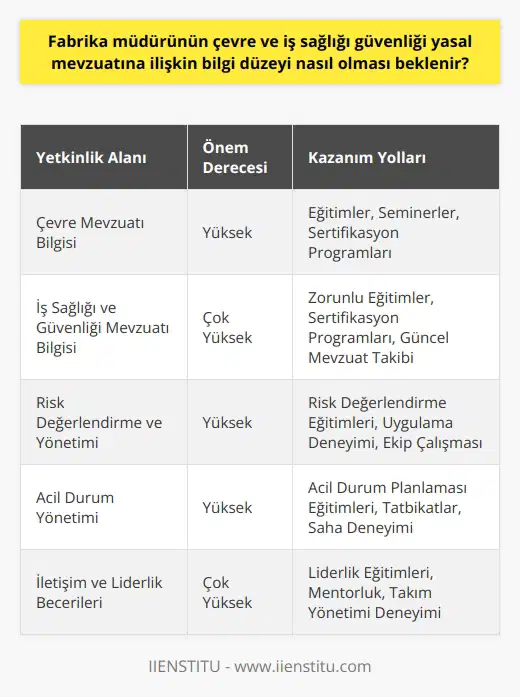 Fabrika müdürünün çevre ve iş sağlığı güvenliği yasal mevzuatına ilişkin bilgi düzeyi nasıl olması beklenir?

| Yetkinlik Alanı | Önem Derecesi | Kazanım Yolları |
|---|---|---|
| Çevre Mevzuatı Bilgisi | Yüksek | Eğitimler, Seminerler, Sertifikasyon Programları |
| İş Sağlığı ve Güvenliği Mevzuatı Bilgisi | Çok Yüksek | Zorunlu Eğitimler, Sertifikasyon Programları, Güncel Mevzuat Takibi |
| Risk Değerlendirme ve Yönetimi | Yüksek | Risk Değerlendirme Eğitimleri, Uygulama Deneyimi, Ekip Çalışması |
| Acil Durum Yönetimi | Yüksek | Acil Durum Planlaması Eğitimleri, Tatbikatlar, Saha Deneyimi |
| İletişim ve Liderlik Becerileri | Çok Yüksek | Liderlik Eğitimleri, Mentorluk, Takım Yönetimi Deneyimi |

IIENSTITU - www.iienstitu.com